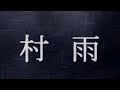 村 雨